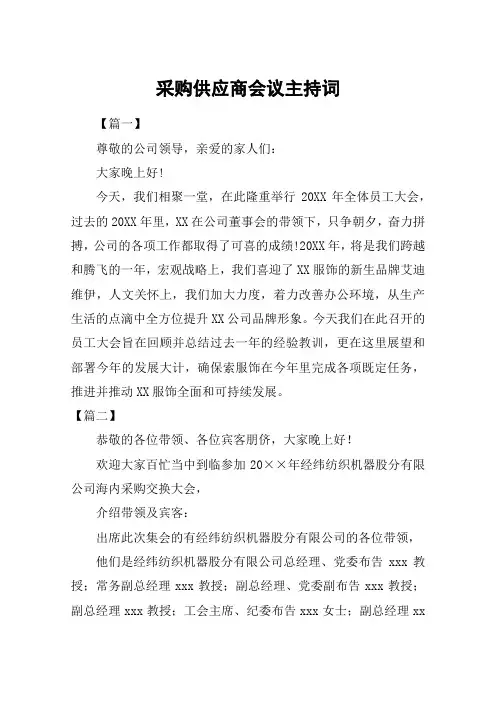 采购供应商会议主持词

【篇一】

尊敬的公司领导，亲爱的家人们：

大家晚上好!

今天，我们相聚一堂，在此隆重举行 20XX 年全体员工大会，过去的 20XX 年里，XX 在公司董事会的带领下，只争朝夕，奋力拼搏，公司的各项工作都取得了可喜的成绩!20XX 年，将是我们跨越和腾飞的一年，宏观战略上，我们喜迎了 XX 服饰的新生品牌艾迪维伊，人文关怀上，我们加大力度，着力改善办公环境，从生产生活的点滴中全方位提升 XX 公司品牌形象。今天我们在此召开的员工大会旨在回顾并总结过去一年的经验教训，更在这里展望和部署今年的发展大计，确保索服饰在今年里完成各项既定任务，推进并推动 XX 服饰全面和可持续发展。

【篇二】

恭敬的各位带领、各位宾客朋侪，大家晚上好!

欢迎大家百忙当中到临参加 20××年经纬纺织机器股分有限公司海内采购交换大会，

介绍带领及宾客：

出席此次集会的有经纬纺织机器股分有限公司的各位带领，

他们是经纬纺织机器股分有限公司总经理、党委布告 xxx 教授；常务副总经理 xxx 教授；副总经理、党委副布告 xxx 教授；副总经理 xxx 教授；工会主席、纪委布告 xxx 女士；副总经理 xx